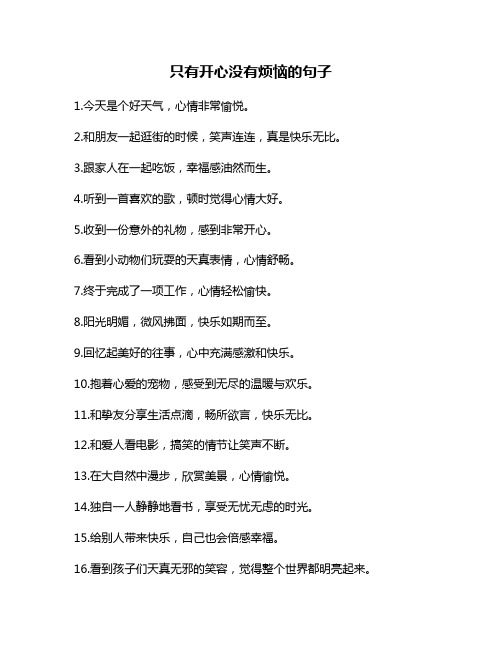 只有开心没有烦恼的句子

1.今天是个好天气，心情非常愉悦。

2.和朋友一起逛街的时候，笑声连连，真是快乐无比。

3.跟家人在一起吃饭，幸福感油然而生。

4.听到一首喜欢的歌，顿时觉得心情大好。

5.收到一份意外的礼物，感到非常开心。

6.看到小动物们玩耍的天真表情，心情舒畅。

7.终于完成了一项工作，心情轻松愉快。

8.阳光明媚，微风拂面，快乐如期而至。

9.回忆起美好的往事，心中充满感激和快乐。

10.抱着心爱的宠物，感受到无尽的温暖与欢乐。

11.和挚友分享生活点滴，畅所欲言，快乐无比。

12.和爱人看电影，搞笑的情节让笑声不断。

13.在大自然中漫步，欣赏美景，心情愉悦。

14.独自一人静静地看书，享受无忧无虑的时光。

15.给别人带来快乐，自己也会倍感幸福。

16.看到孩子们天真无邪的笑容，觉得整个世界都明亮起来。